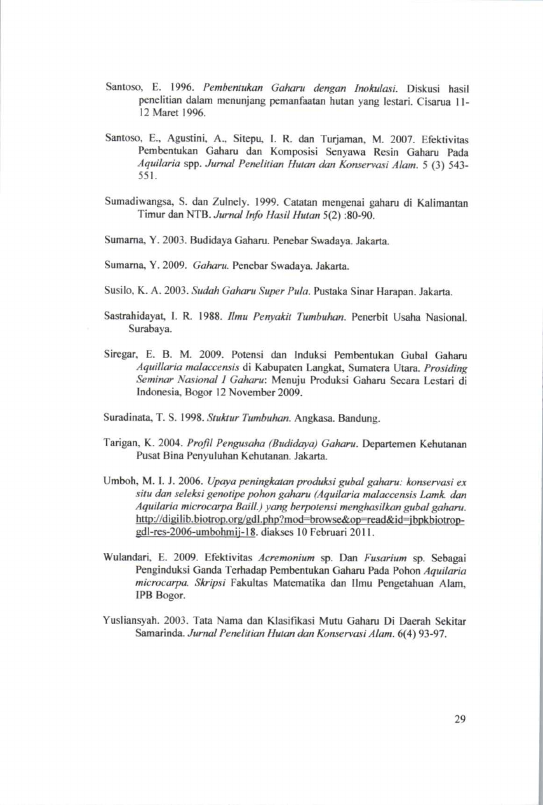 Santoso, E. 1996. Pembentukan Gaharu dengan Inokulasi. Diskusi hasil penelitian dalam menunjang pemanfaatan hutan yang lestari. Cisarua 11-12 Maret 1996.

Santoso, E., Agustini, A., Sitepu, I. R. dan Turjaman, M. 2007. Efektivitas Pembentukan Gaharu dan Komposisi Senyawa Resin Gaharu Pada Aquilaria spp. Jurnal Penelitian Hutan dan Konservasi Alam. 5 (3) 543-551.

Sumadiwangsa, S. dan Zulnely. 1999. Catatan mengenai gaharu di Kalimantan Timur dan NTB. Jurnal Info Hasil Hutan 5(2) :80-90.

Sumarna, Y. 2003. Budidaya Gaharu. Penebar Swadaya. Jakarta.

Sumarna, Y. 2009. Gaharu. Penebar Swadaya. Jakarta.

Susilo, K. A. 2003. Sudah Gaharu Super Pula. Pustaka Sinar Harapan. Jakarta.

Sastrahidayat, I. R. 1988. Ilmu Penyakit Tumbuhan. Penerbit Usaha Nasional. Surabaya.

Siregar, E. B. M. 2009. Potensi dan Induksi Pembentukan Gubal Gaharu Aquillaria malaccensis di Kabupaten Langkat, Sumatera Utara. Prosiding Seminar Nasional I Gaharu: Menuju Produksi Gaharu Secara Lestari di Indonesia, Bogor 12 November 2009.

Suradinata, T. S. 1998. Stuktur Tumbuhan. Angkasa. Bandung.

Tarigan, K. 2004. Profil Pengusaha (Budidaya) Gaharu. Departemen Kehutanan Pusat Bina Penyuluhan Kehutanan. Jakarta.

Umboh, M. I. J. 2006. Upaya peningkatan produksi gubal gaharu: konservasi ex situ dan seleksi genotipe pohon gaharu (Aquilaria malaccensis Lamk. dan Aquilaria microcarpa Baill.) yang berpotensi menghasilkan gubal gaharu. http://digilib.biotrop.org/gdl.php?mod=browse&op=read&id=jbpkbiotrop-gdl-res-2006-umbohmij-18. diakses 10 Februari 2011.

Wulandari, E. 2009. Efektivitas Acremonium sp. Dan Fusarium sp. Sebagai Penginduksi Ganda Terhadap Pembentukan Gaharu Pada Pohon Aquilaria microcarpa. Skripsi Fakultas Matematika dan Ilmu Pengetahuan Alam, IPB Bogor.

Yusliansyah. 2003. Tata Nama dan Klasifikasi Mutu Gaharu Di Daerah Sekitar Samarinda. Jurnal Penelitian Hutan dan Konservasi Alam. 6(4) 93-97.

29